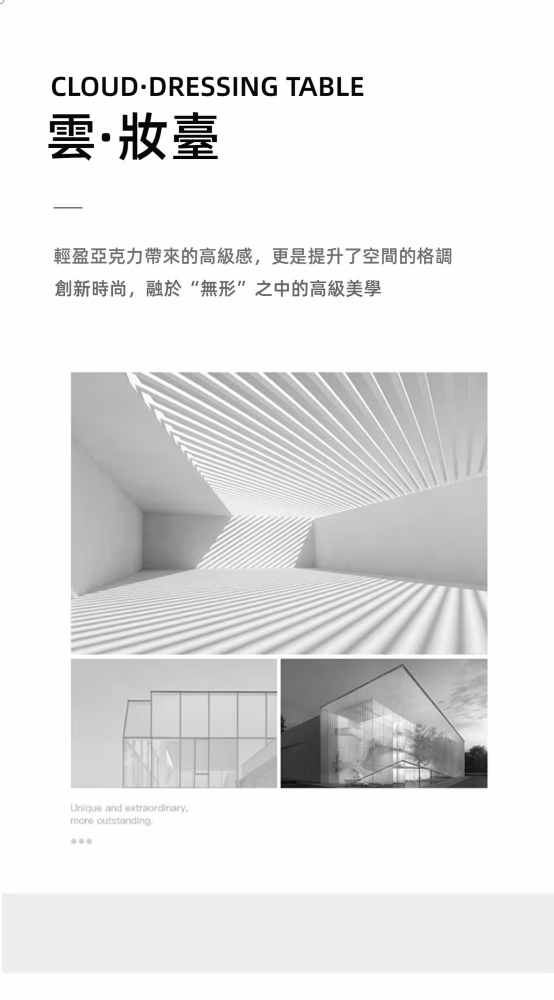 CLOUD·DRESSING TABLE
雲·妝臺

輕盈亞克力帶來的高級感，更是提升了空間的格調
創新時尚，融於“無形”之中的高級美學

Unique and extraordinary, more outstanding.